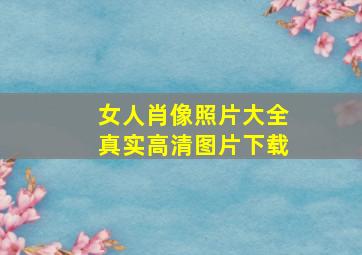 女人肖像照片大全
真实高清图片下载